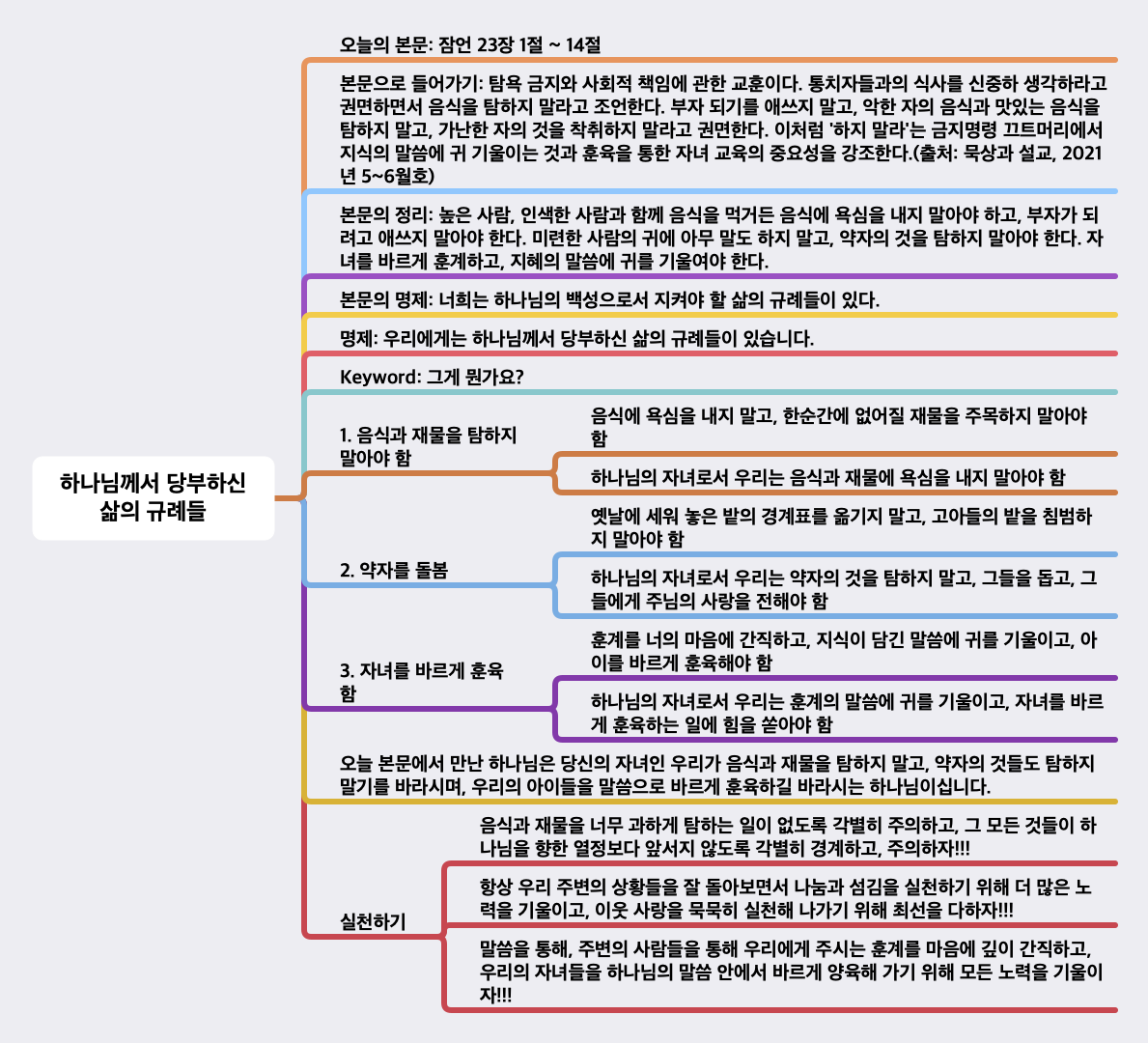 하나님께서 당부하신 삶의 규례들

오늘의 본문: 잠언 23장 1절 ~ 14절

본문으로 들어가기: 탐욕 금지와 사회적 책임에 관한 교훈이다. 통치자들과의 식사를 신중하 생각하라고 권면하면서 음식을 탐하지 말라고 조언한다. 부자 되기를 애쓰지 말고, 악한 자의 음식과 맛있는 음식을 탐하지 말고, 가난한 자의 것을 착취하지 말라고 권면한다. 이처럼 '하지 말라'는 금지명령 끄트머리에서 지식의 말씀에 귀 기울이는 것과 훈육을 통한 자녀 교육의 중요성을 강조한다.(출처: 묵상과 설교, 2021년 5~6월호)

본문의 정리: 높은 사람, 인색한 사람과 함께 음식을 먹거든 음식에 욕심을 내지 말아야 하고, 부자가 되려고 애쓰지 말아야 한다. 미련한 사람의 귀에 아무 말도 하지 말고, 약자의 것을 탐하지 말아야 한다. 자녀를 바르게 훈계하고, 지혜의 말씀에 귀를 기울여야 한다.

본문의 명제: 너희는 하나님의 백성으로서 지켜야 할 삶의 규례들이 있다.

명제: 우리에게는 하나님께서 당부하신 삶의 규례들이 있습니다.

Keyword: 그게 뭔가요?

1. 음식과 재물을 탐하지 말아야 함

음식에 욕심을 내지 말고, 한순간에 없어질 재물을 주목하지 말아야 함

하나님의 자녀로서 우리는 음식과 재물에 욕심을 내지 말아야 함

2. 약자를 돌봄

옛날에 세워 놓은 밭의 경계표를 옮기지 말고, 고아들의 밭을 침범하지 말아야 함

하나님의 자녀로서 우리는 약자의 것을 탐하지 말고, 그들을 돕고, 그들에게 주님의 사랑을 전해야 함

3. 자녀를 바르게 훈육함

훈계를 너의 마음에 간직하고, 지식이 담긴 말씀에 귀를 기울이고, 아이를 바르게 훈육해야 함

하나님의 자녀로서 우리는 훈계의 말씀에 귀를 기울이고, 자녀를 바르게 훈육하는 일에 힘을 쏟아야 함

오늘 본문에서 만난 하나님은 당신의 자녀인 우리가 음식과 재물을 탐하지 말고, 약자의 것들도 탐하지 말기를 바라시며, 우리의 아이들을 말씀으로 바르게 훈육하길 바라시는 하나님이십니다.

실천하기

음식과 재물을 너무 과하게 탐하는 일이 없도록 각별히 주의하고, 그 모든 것들이 하나님을 향한 열정보다 앞서지 않도록 각별히 경계하고, 주의하자!!!

항상 우리 주변의 상황들을 잘 돌아보면서 나눔과 섬김을 실천하기 위해 더 많은 노력을 기울이고, 이웃 사랑을 묵묵히 실천해 나가기 위해 최선을 다하자!!!

말씀을 통해, 주변의 사람들을 통해 우리에게 주시는 훈계를 마음에 깊이 간직하고, 우리의 자녀들을 하나님의 말씀 안에서 바르게 양육해 가기 위해 모든 노력을 기울이자!!!